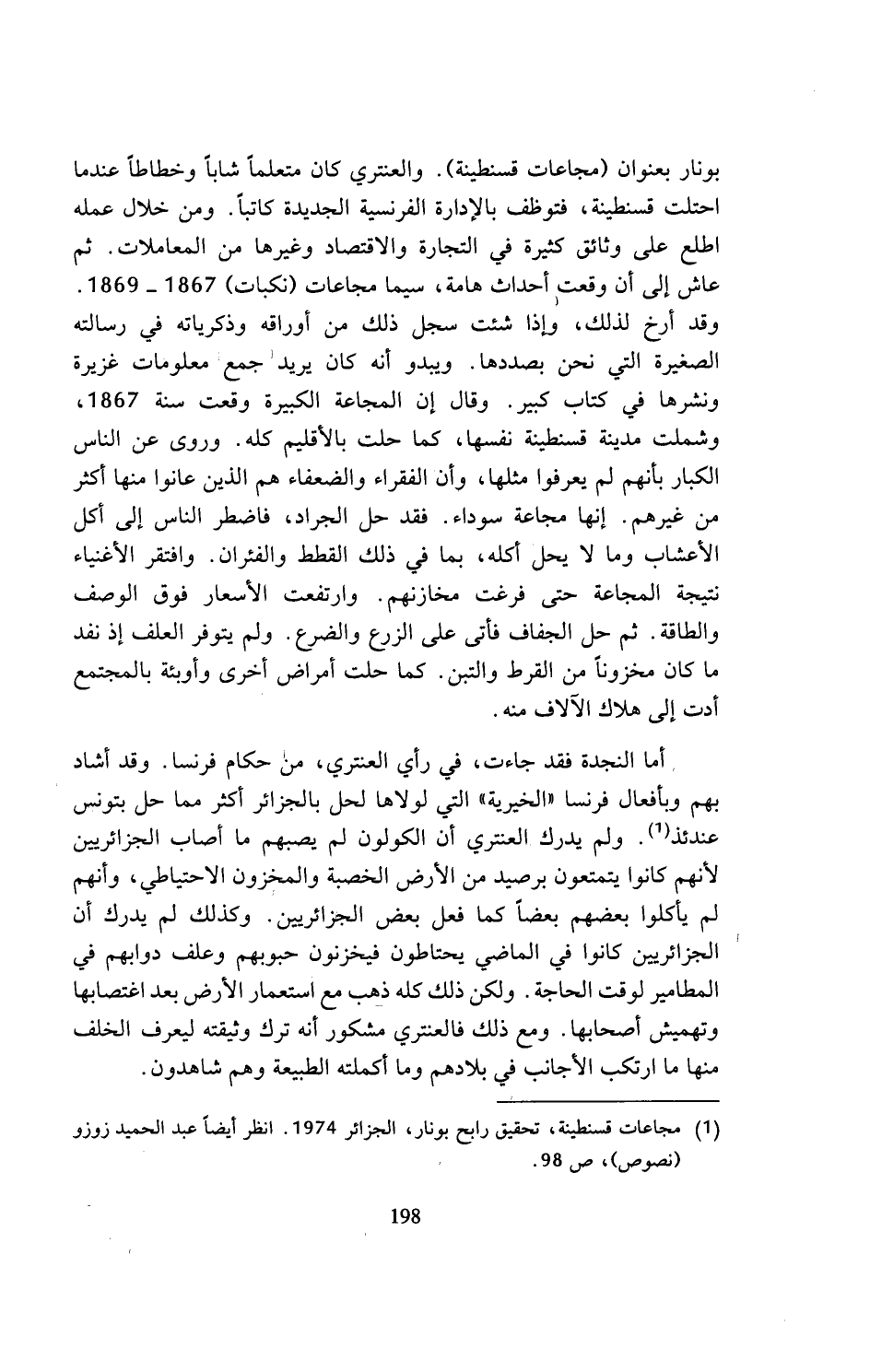 بونار بعنوان (مجاعات قسنطينة). والعنتري كان متعلماً شاباً وخطاطاً عندما احتلت قسنطينة، فتوظف بالإدارة الفرنسية الجديدة كاتباً. ومن خلال عمله اطلع على وثائق كثيرة في التجارة والاقتصاد وغيرها من المعاملات. ثم عاش إلى أن وقعت أحداث هامة، سيما مجاعات (نكبات) 1867 ـ 1869. وقد أرخ لذلك، وإذا شئت سجل ذلك من أوراقه وذكرياته في رسالته الصغيرة التي نحن بصددها. ويبدو أنه كان يريد جمع معلومات غزيرة ونشرها في كتاب كبير. وقال إن المجاعة الكبيرة وقعت سنة 1867، وشملت مدينة قسنطينة نفسها، كما حلت بالأقليم كله. وروى عن الناس الكبار بأنهم لم يعرفوا مثلها، وأن الفقراء والضعفاء هم الذين عانوا منها أكثر من غيرهم. إنها مجاعة سوداء. فقد حل الجراد، فاضطر الناس إلى أكل الأعشاب وما لا يحل أكله، بما في ذلك القطط والفئران. وافتقر الأغنياء نتيجة المجاعة حتى فرغت مخازنهم. وارتفعت الأسعار فوق الوصف والطاقة. ثم حل الجفاف فأتى على الزرع والضرع. ولم يتوفر العلف إذ نفد ما كان مخزوناً من القرط والتبن. كما حلت أمراض أخرى وأوبئة بالمجتمع أدت إلى هلاك الآلاف منه.

أما النجدة فقد جاءت، في رأي العنتري، من حكام فرنسا. وقد أشاد بهم وبأفعال فرنسا «الخيرية» التي لولاها لحل بالجزائر أكثر مما حل بتونس عندئذ$^{(1)}$. ولم يدرك العنتري أن الكولون لم يصبهم ما أصاب الجزائريين لأنهم كانوا يتمتعون برصيد من الأرض الخصبة والمخزون الاحتياطي، وأنهم لم يأكلوا بعضهم بعضاً كما فعل بعض الجزائريين. وكذلك لم يدرك أن الجزائريين كانوا في الماضي يحتاطون فيخزنون حبوبهم وعلف دوابهم في المطامير لوقت الحاجة. ولكن ذلك كله ذهب مع استعمار الأرض بعد اغتصابها وتهميش أصحابها. ومع ذلك فالعنتري مشكور أنه ترك وثيقته ليعرف الخلف منها ما ارتكب الأجانب في بلادهم وما أكملته الطبيعة وهم شاهدون.

(1) مجاعات قسنطينة، تحقيق رابح بونار، الجزائر 1974. انظر أيضاً عبد الحميد زوزو (نصوص)، ص 98.

198